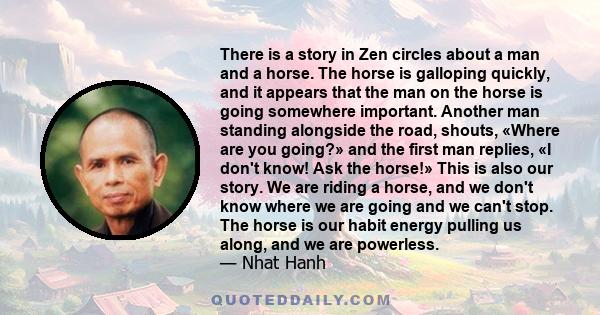 There is a story in Zen circles about a man and a horse. The horse is galloping quickly, and it appears that the man on the horse is going somewhere important. Another man standing alongside the road, shouts, «Where are you going?» and the first man replies, «I don't know! Ask the horse!» This is also our story. We are riding a horse, and we don't know where we are going and we can't stop. The horse is our habit energy pulling us along, and we are powerless.
— Nhat Hanh

QUOTEDDAILY.COM